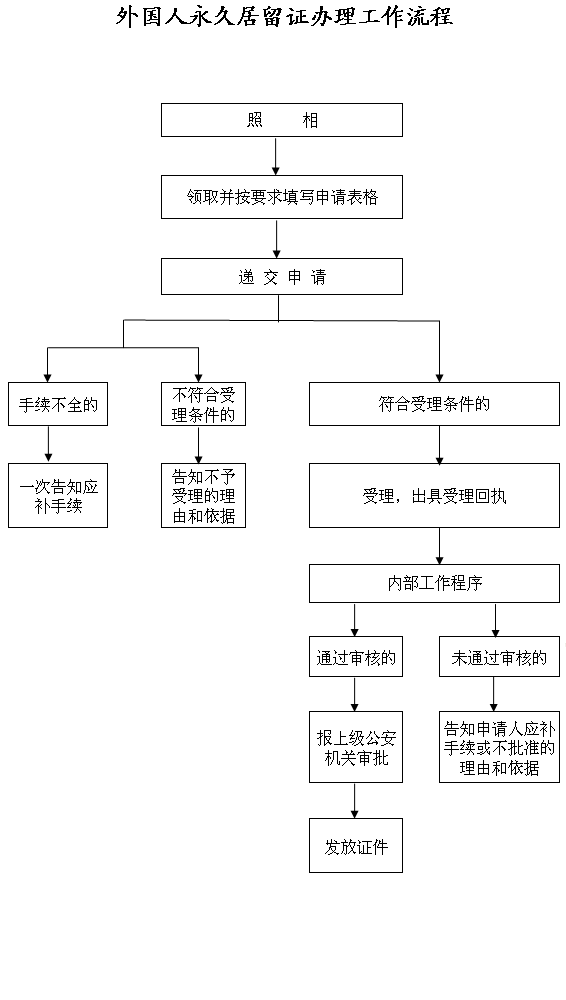 外国人永久居留证办理工作流程

照　相

领取并按要求填写申请表格

递 交 申 请

手续不全的

一次告知应补手续

不符合受理条件的

告知不予受理的理由和依据

符合受理条件的

受理，出具受理回执

内部工作程序

通过审核的

报上级公安机关审批

发放证件

未通过审核的

告知申请人应补手续或不批准的理由和依据